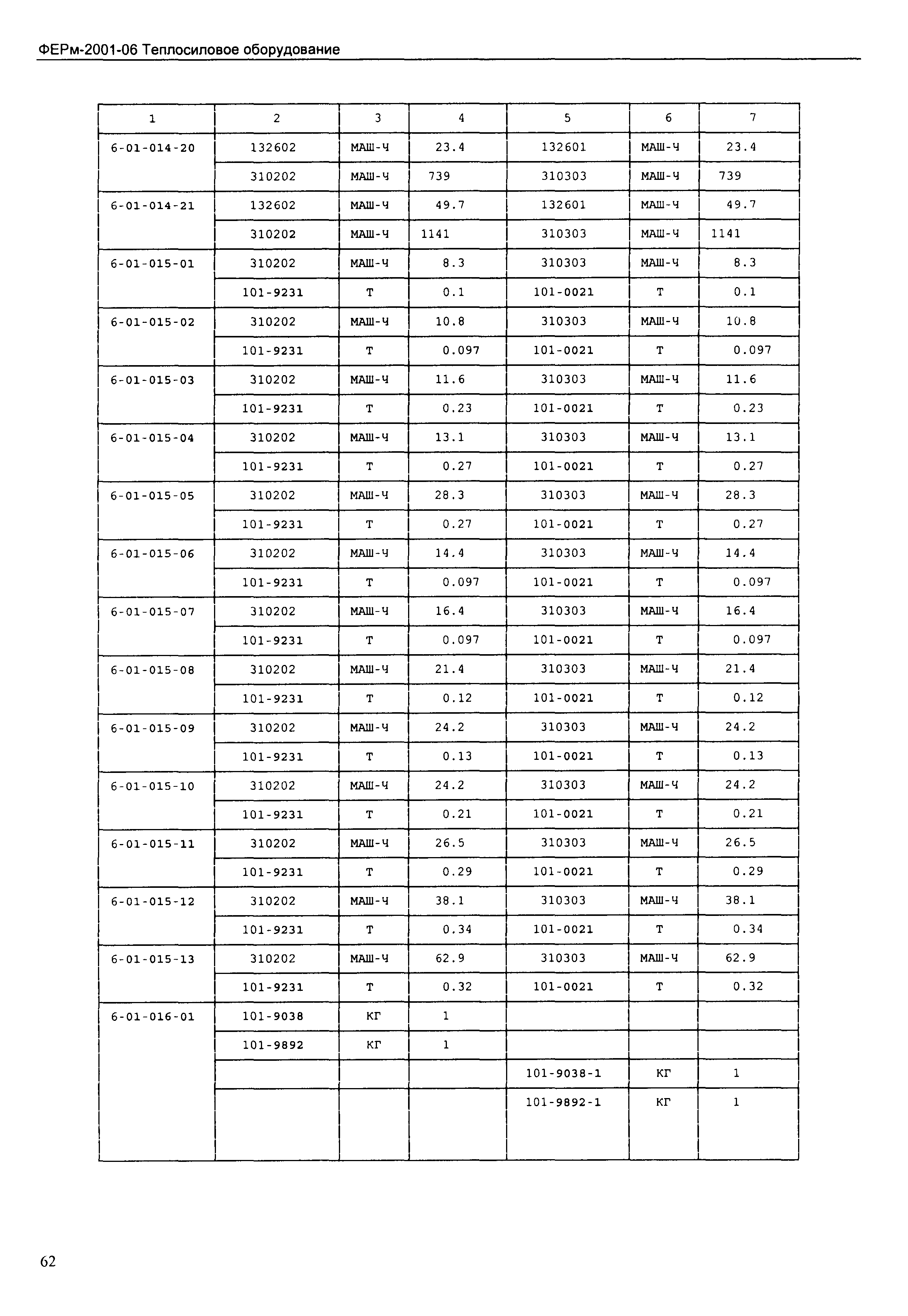 ФЕРм-2001-06 Теплосиловое оборудование

| 1 | 2 | 3 | 4 | 5 | 6 | 7 |
|---|---|---|---|---|---|---|
| 6-01-014-20 | 132602 | МАШ-Ч | 23.4 | 132601 | МАШ-Ч | 23.4 |
| | 310202 | МАШ-Ч | 739 | 310303 | МАШ-Ч | 739 |
| 6-01-014-21 | 132602 | МАШ-Ч | 49.7 | 132601 | МАШ-Ч | 49.7 |
| | 310202 | МАШ-Ч | 1141 | 310303 | МАШ-Ч | 1141 |
| 6-01-015-01 | 310202 | МАШ-Ч | 8.3 | 310303 | МАШ-Ч | 8.3 |
| | 101-9231 | Т | 0.1 | 101-0021 | Т | 0.1 |
| 6-01-015-02 | 310202 | МАШ-Ч | 10.8 | 310303 | МАШ-Ч | 10.8 |
| | 101-9231 | Т | 0.097 | 101-0021 | Т | 0.097 |
| 6-01-015-03 | 310202 | МАШ-Ч | 11.6 | 310303 | МАШ-Ч | 11.6 |
| | 101-9231 | Т | 0.23 | 101-0021 | Т | 0.23 |
| 6-01-015-04 | 310202 | МАШ-Ч | 13.1 | 310303 | МАШ-Ч | 13.1 |
| | 101-9231 | Т | 0.27 | 101-0021 | Т | 0.27 |
| 6-01-015-05 | 310202 | МАШ-Ч | 28.3 | 310303 | МАШ-Ч | 28.3 |
| | 101-9231 | Т | 0.27 | 101-0021 | Т | 0.27 |
| 6-01-015-06 | 310202 | МАШ-Ч | 14.4 | 310303 | МАШ-Ч | 14.4 |
| | 101-9231 | Т | 0.097 | 101-0021 | Т | 0.097 |
| 6-01-015-07 | 310202 | МАШ-Ч | 16.4 | 310303 | МАШ-Ч | 16.4 |
| | 101-9231 | Т | 0.097 | 101-0021 | Т | 0.097 |
| 6-01-015-08 | 310202 | МАШ-Ч | 21.4 | 310303 | МАШ-Ч | 21.4 |
| | 101-9231 | Т | 0.12 | 101-0021 | Т | 0.12 |
| 6-01-015-09 | 310202 | МАШ-Ч | 24.2 | 310303 | МАШ-Ч | 24.2 |
| | 101-9231 | Т | 0.13 | 101-0021 | Т | 0.13 |
| 6-01-015-10 | 310202 | МАШ-Ч | 24.2 | 310303 | МАШ-Ч | 24.2 |
| | 101-9231 | Т | 0.21 | 101-0021 | Т | 0.21 |
| 6-01-015-11 | 310202 | МАШ-Ч | 26.5 | 310303 | МАШ-Ч | 26.5 |
| | 101-9231 | Т | 0.29 | 101-0021 | Т | 0.29 |
| 6-01-015-12 | 310202 | МАШ-Ч | 38.1 | 310303 | МАШ-Ч | 38.1 |
| | 101-9231 | Т | 0.34 | 101-0021 | Т | 0.34 |
| 6-01-015-13 | 310202 | МАШ-Ч | 62.9 | 310303 | МАШ-Ч | 62.9 |
| | 101-9231 | Т | 0.32 | 101-0021 | Т | 0.32 |
| 6-01-016-01 | 101-9038 | КГ | 1 | | | |
| | 101-9892 | КГ | 1 | | | |
| | | | | 101-9038-1 | КГ | 1 |
| | | | | 101-9892-1 | КГ | 1 |

62